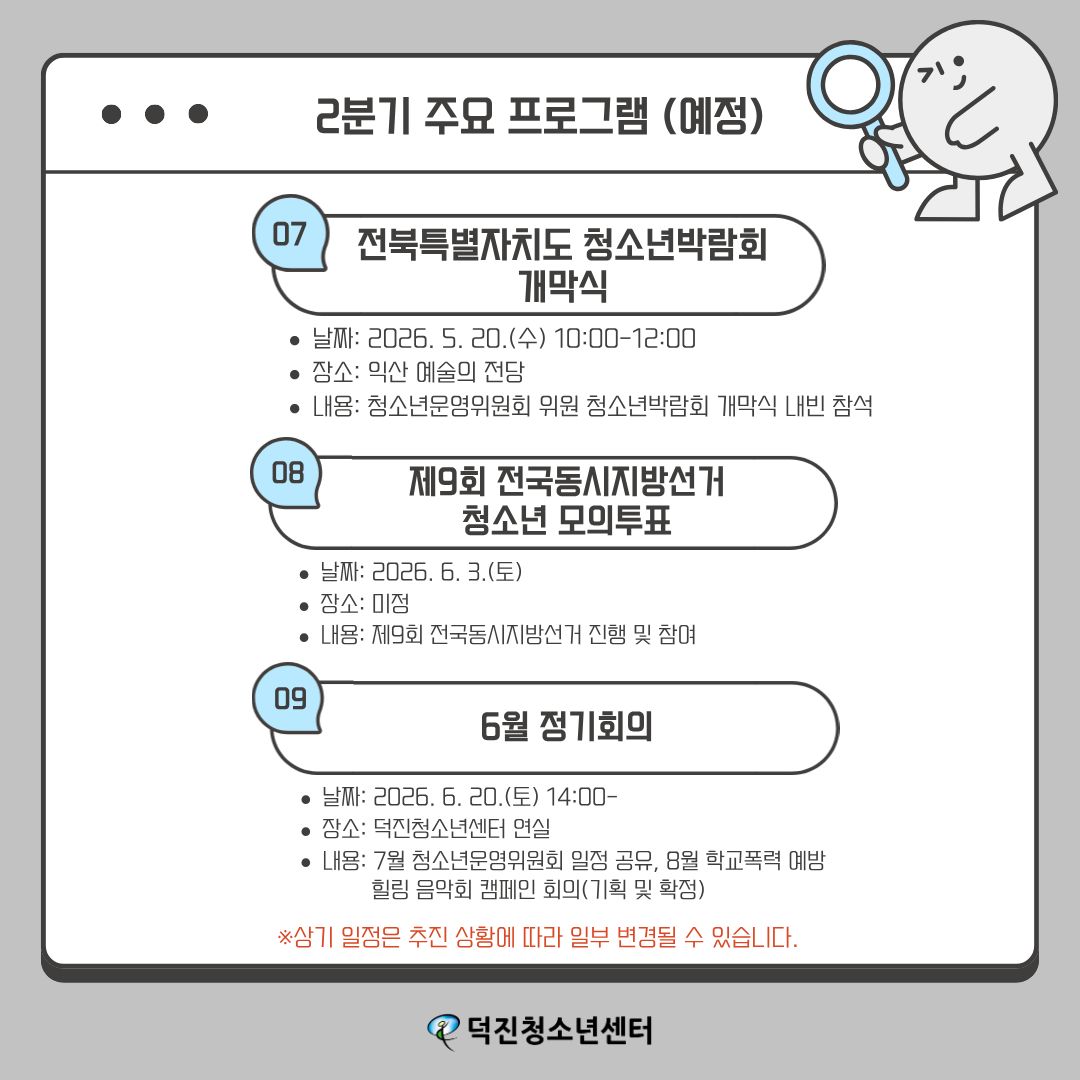 2분기 주요 프로그램 (예정)

07
전북특별자치도 청소년박람회 개막식

• 날짜: 2026. 5. 20.(수) 10:00-12:00
• 장소: 익산 예술의 전당
• 내용: 청소년운영위원회 위원 청소년박람회 개막식 내빈 참석

08
제9회 전국동시지방선거 청소년 모의투표

• 날짜: 2026. 6. 3.(토)
• 장소: 미정
• 내용: 제9회 전국동시지방선거 진행 및 참여

09
6월 정기회의

• 날짜: 2026. 6. 20.(토) 14:00-
• 장소: 덕진청소년센터 연실
• 내용: 7월 청소년운영위원회 일정 공유, 8월 학교폭력 예방 힐링 음악회 캠페인 회의(기획 및 확정)

※상기 일정은 추진 상황에 따라 일부 변경될 수 있습니다.

덕진청소년센터